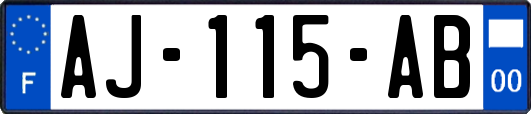 F
AJ-115-AB
00